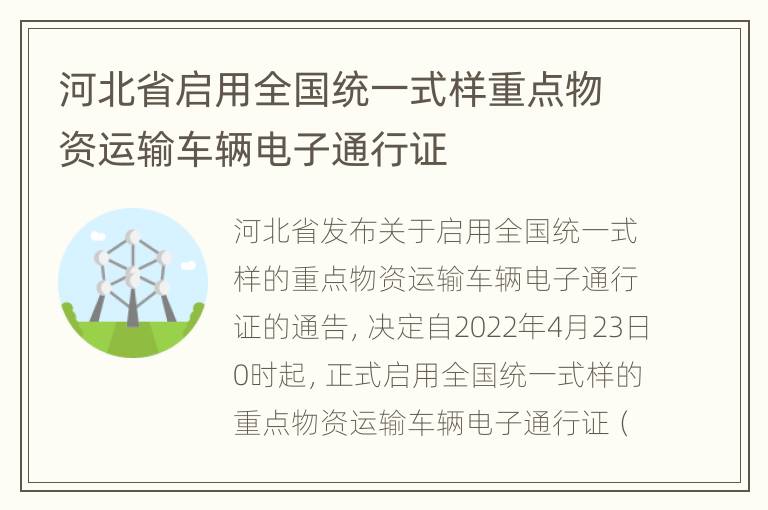 河北省启用全国统一式样重点物资运输车辆电子通行证

河北省发布关于启用全国统一式样的重点物资运输车辆电子通行证的通告，决定自2022年4月23日0时起，正式启用全国统一式样的重点物资运输车辆电子通行证（